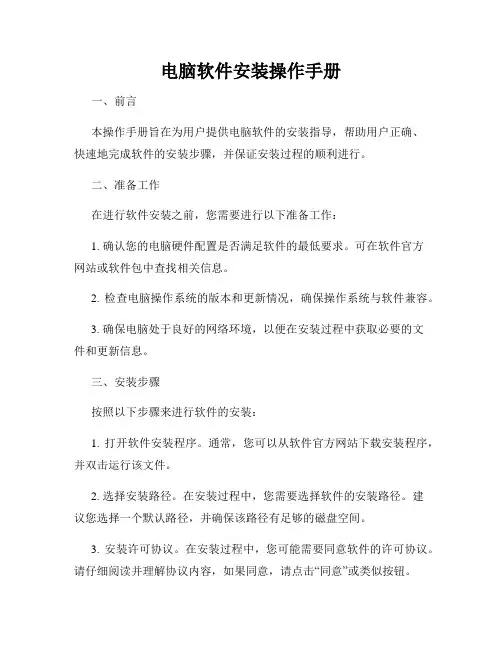 电脑软件安装操作手册

一、前言

本操作手册旨在为用户提供电脑软件的安装指导，帮助用户正确、快速地完成软件的安装步骤，并保证安装过程的顺利进行。

二、准备工作

在进行软件安装之前，您需要进行以下准备工作：

1. 确认您的电脑硬件配置是否满足软件的最低要求。可在软件官方网站或软件包中查找相关信息。

2. 检查电脑操作系统的版本和更新情况，确保操作系统与软件兼容。

3. 确保电脑处于良好的网络环境，以便在安装过程中获取必要的文件和更新信息。

三、安装步骤

按照以下步骤来进行软件的安装：

1. 打开软件安装程序。通常，您可以从软件官方网站下载安装程序，并双击运行该文件。

2. 选择安装路径。在安装过程中，您需要选择软件的安装路径。建议您选择一个默认路径，并确保该路径有足够的磁盘空间。

3. 安装许可协议。在安装过程中，您可能需要同意软件的许可协议。请仔细阅读并理解协议内容，如果同意，请点击“同意”或类似按钮。